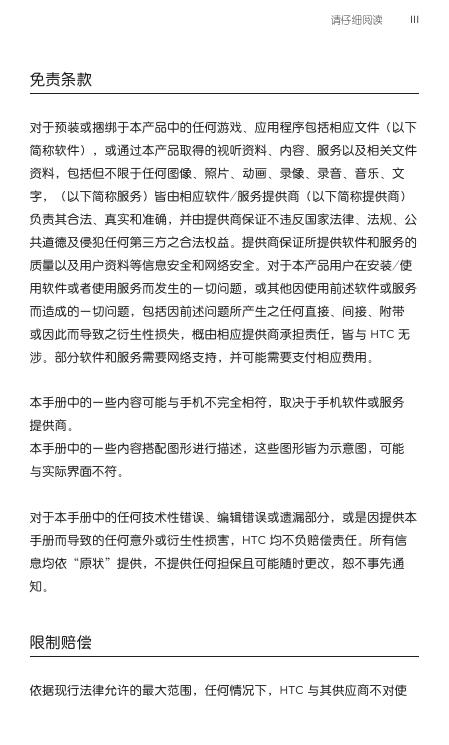 请仔细阅读　III

免责条款

对于预装或捆绑于本产品中的任何游戏、应用程序包括相应文件（以下简称软件），或通过本产品取得的视听资料、内容、服务以及相关文件资料，包括但不限于任何图像、照片、动画、录像、录音、音乐、文字，（以下简称服务）皆由相应软件/服务提供商（以下简称提供商）负责其合法、真实和准确，并由提供商保证不违反国家法律、法规、公共道德及侵犯任何第三方之合法权益。提供商保证所提供软件和服务的质量以及用户资料等信息安全和网络安全。对于本产品用户在安装/使用软件或者使用服务而发生的一切问题，或其他因使用前述软件或服务而造成的一切问题，包括因前述问题所产生之任何直接、间接、附带或因此而导致之衍生性损失，概由相应提供商承担责任，皆与 HTC 无涉。部分软件和服务需要网络支持，并可能需要支付相应费用。

本手册中的一些内容可能与手机不完全相符，取决于手机软件或服务提供商。
本手册中的一些内容搭配图形进行描述，这些图形皆为示意图，可能与实际界面不符。

对于本手册中的任何技术性错误、编辑错误或遗漏部分，或是因提供本手册而导致的任何意外或衍生性损害，HTC 均不负赔偿责任。所有信息均依“原状”提供，不提供任何担保且可能随时更改，恕不事先通知。

限制赔偿

依据现行法律允许的最大范围，任何情况下，HTC 与其供应商不对使